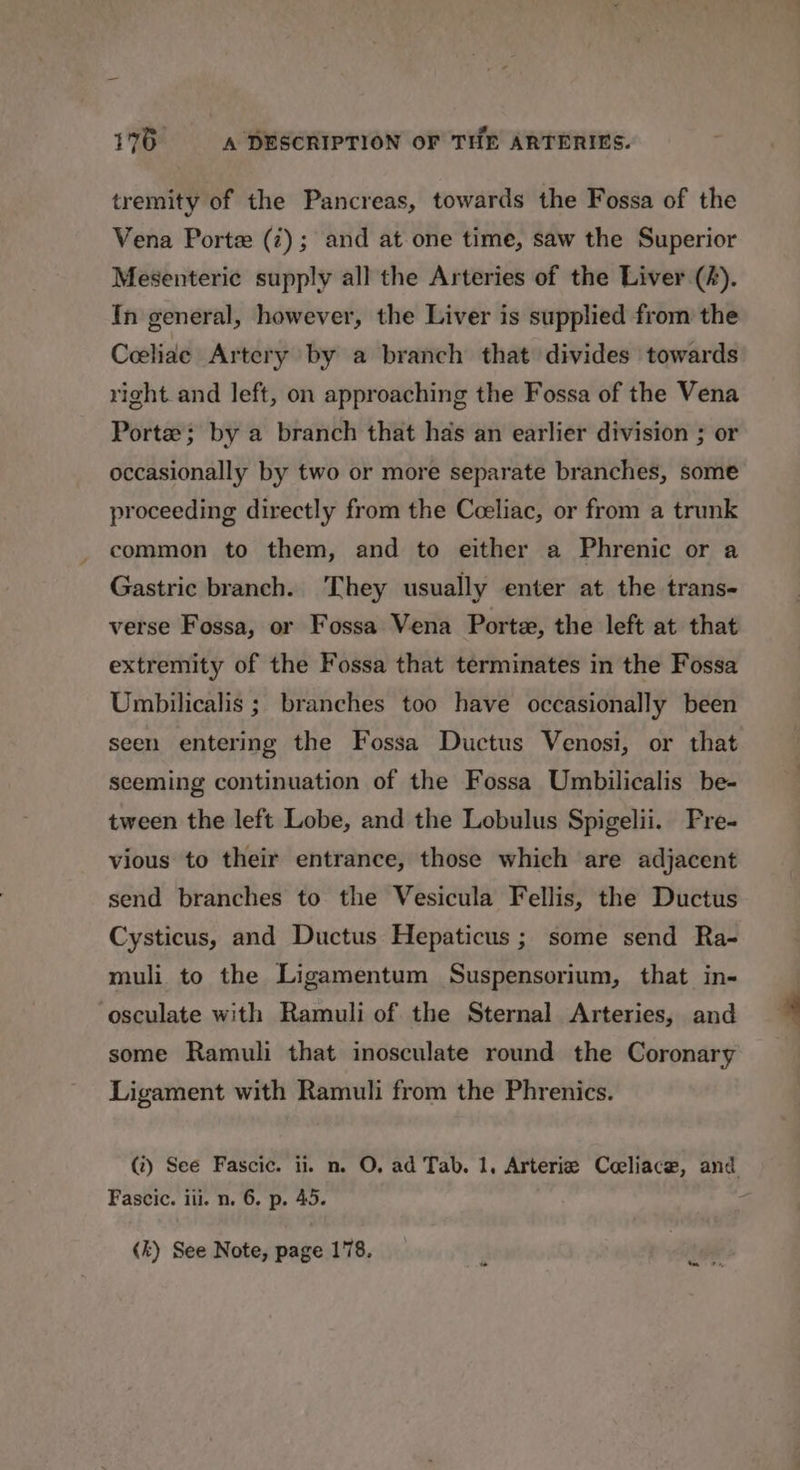 176 A DESCRIPTION OF THE ARTERIES.

tremity of the Pancreas, towards the Fossa of the Vena Portæ (i); and at one time, saw the Superior Mesenteric supply all the Arteries of the Liver (k). In general, however, the Liver is supplied from the Cœliac Artery by a branch that divides towards right and left, on approaching the Fossa of the Vena Portæ; by a branch that has an earlier division; or occasionally by two or more separate branches, some proceeding directly from the Cœliac, or from a trunk common to them, and to either a Phrenic or a Gastric branch. They usually enter at the transverse Fossa, or Fossa Vena Portæ, the left at that extremity of the Fossa that terminates in the Fossa Umbilicalis; branches too have occasionally been seen entering the Fossa Ductus Venosi, or that seeming continuation of the Fossa Umbilicalis between the left Lobe, and the Lobulus Spigelii. Previous to their entrance, those which are adjacent send branches to the Vesicula Fellis, the Ductus Cysticus, and Ductus Hepaticus; some send Ramuli to the Ligamentum Suspensorium, that inosculate with Ramuli of the Sternal Arteries, and some Ramuli that inosculate round the Coronary Ligament with Ramuli from the Phrenics.

(i) See Fascic. ii. n. O. ad Tab. 1. Arteriæ Cœliacæ, and Fascic. iii. n. 6. p. 45.

(k) See Note, page 178.